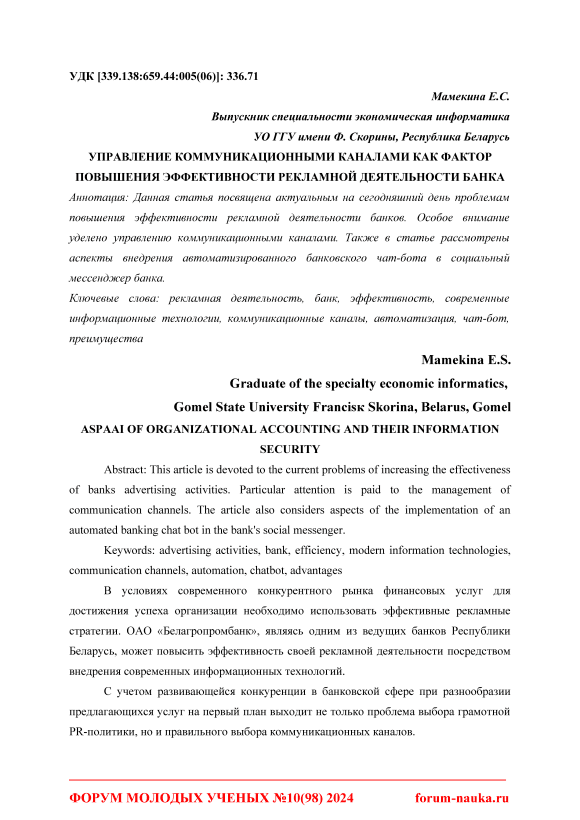 УДК [339.138:659.44:005(06)]: 336.71

Мамекина Е.С.

Выпускник специальности экономическая информатика

УО ГГУ имени Ф. Скорины, Республика Беларусь

УПРАВЛЕНИЕ КОММУНИКАЦИОННЫМИ КАНАЛАМИ КАК ФАКТОР ПОВЫШЕНИЯ ЭФФЕКТИВНОСТИ РЕКЛАМНОЙ ДЕЯТЕЛЬНОСТИ БАНКА

Аннотация: Данная статья посвящена актуальным на сегодняшний день проблемам повышения эффективности рекламной деятельности банков. Особое внимание уделено управлению коммуникационными каналами. Также в статье рассмотрены аспекты внедрения автоматизированного банковского чат-бота в социальный мессенджер банка.

Ключевые слова: рекламная деятельность, банк, эффективность, современные информационные технологии, коммуникационные каналы, автоматизация, чат-бот, преимущества

Mamekina E.S.

Graduate of the specialty economic informatics,

Gomel State University Francisк Skorina, Belarus, Gomel

ASPAAI OF ORGANIZATIONAL ACCOUNTING AND THEIR INFORMATION SECURITY

Abstract: This article is devoted to the current problems of increasing the effectiveness of banks advertising activities. Particular attention is paid to the management of communication channels. The article also considers aspects of the implementation of an automated banking chat bot in the bank's social messenger.

Keywords: advertising activities, bank, efficiency, modern information technologies, communication channels, automation, chatbot, advantages

В условиях современного конкурентного рынка финансовых услуг для достижения успеха организации необходимо использовать эффективные рекламные стратегии. ОАО «Белагропромбанк», являясь одним из ведущих банков Республики Беларусь, может повысить эффективность своей рекламной деятельности посредством внедрения современных информационных технологий.

С учетом развивающейся конкуренции в банковской сфере при разнообразии предлагающихся услуг на первый план выходит не только проблема выбора грамотной PR-политики, но и правильного выбора коммуникационных каналов.

ФОРУМ МОЛОДЫХ УЧЕНЫХ №10(98) 2024 forum-nauka.ru